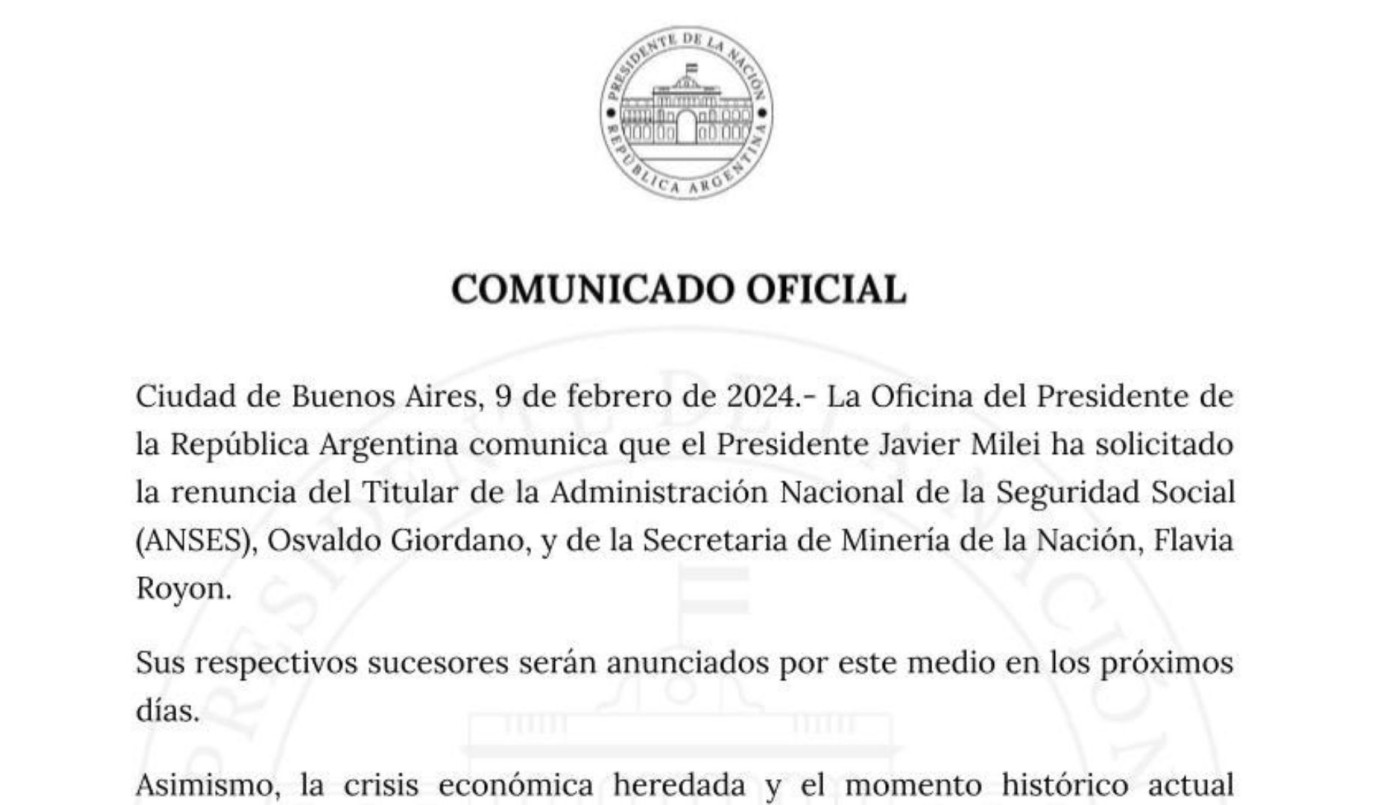 PRESIDENTE DE LA NACIÓN
REPÚBLICA ARGENTINA

COMUNICADO OFICIAL

Ciudad de Buenos Aires, 9 de febrero de 2024.- La Oficina del Presidente de la República Argentina comunica que el Presidente Javier Milei ha solicitado la renuncia del Titular de la Administración Nacional de la Seguridad Social (ANSES), Osvaldo Giordano, y de la Secretaria de Minería de la Nación, Flavia Royon.

Sus respectivos sucesores serán anunciados por este medio en los próximos días.

Asimismo, la crisis económica heredada y el momento histórico actual